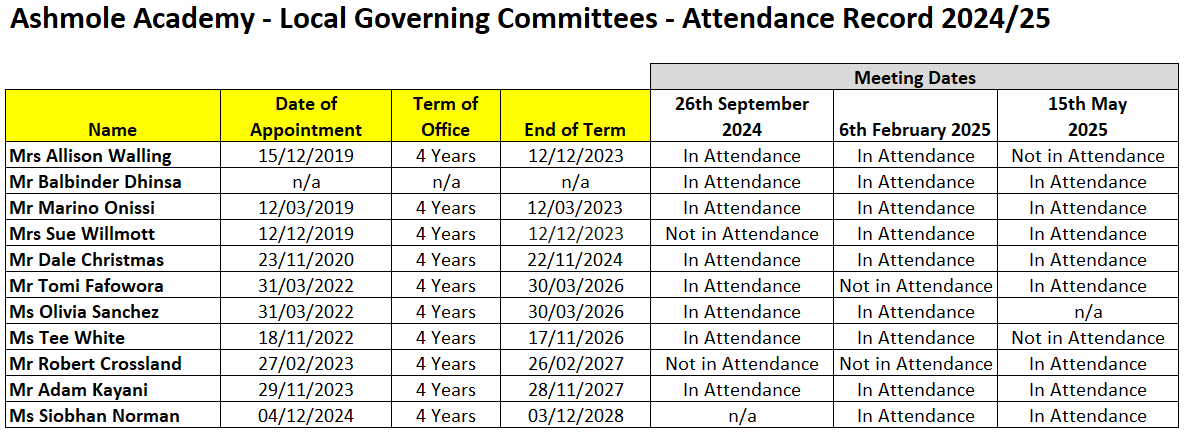 Ashmole Academy - Local Governing Committees - Attendance Record 2024/25

| | | | | Meeting Dates | | |
|---|---|---|---|---|---|---|
| Name | Date of Appointment | Term of Office | End of Term | 26th September 2024 | 6th February 2025 | 15th May 2025 |
| Mrs Allison Walling | 15/12/2019 | 4 Years | 12/12/2023 | In Attendance | In Attendance | Not in Attendance |
| Mr Balbinder Dhinsa | n/a | n/a | n/a | In Attendance | In Attendance | In Attendance |
| Mr Marino Onissi | 12/03/2019 | 4 Years | 12/03/2023 | In Attendance | In Attendance | In Attendance |
| Mrs Sue Willmott | 12/12/2019 | 4 Years | 12/12/2023 | Not in Attendance | In Attendance | In Attendance |
| Mr Dale Christmas | 23/11/2020 | 4 Years | 22/11/2024 | In Attendance | In Attendance | In Attendance |
| Mr Tomi Fafowora | 31/03/2022 | 4 Years | 30/03/2026 | In Attendance | Not in Attendance | In Attendance |
| Ms Olivia Sanchez | 31/03/2022 | 4 Years | 30/03/2026 | In Attendance | In Attendance | n/a |
| Ms Tee White | 18/11/2022 | 4 Years | 17/11/2026 | In Attendance | In Attendance | Not in Attendance |
| Mr Robert Crossland | 27/02/2023 | 4 Years | 26/02/2027 | Not in Attendance | Not in Attendance | In Attendance |
| Mr Adam Kayani | 29/11/2023 | 4 Years | 28/11/2027 | In Attendance | In Attendance | In Attendance |
| Ms Siobhan Norman | 04/12/2024 | 4 Years | 03/12/2028 | n/a | In Attendance | In Attendance |